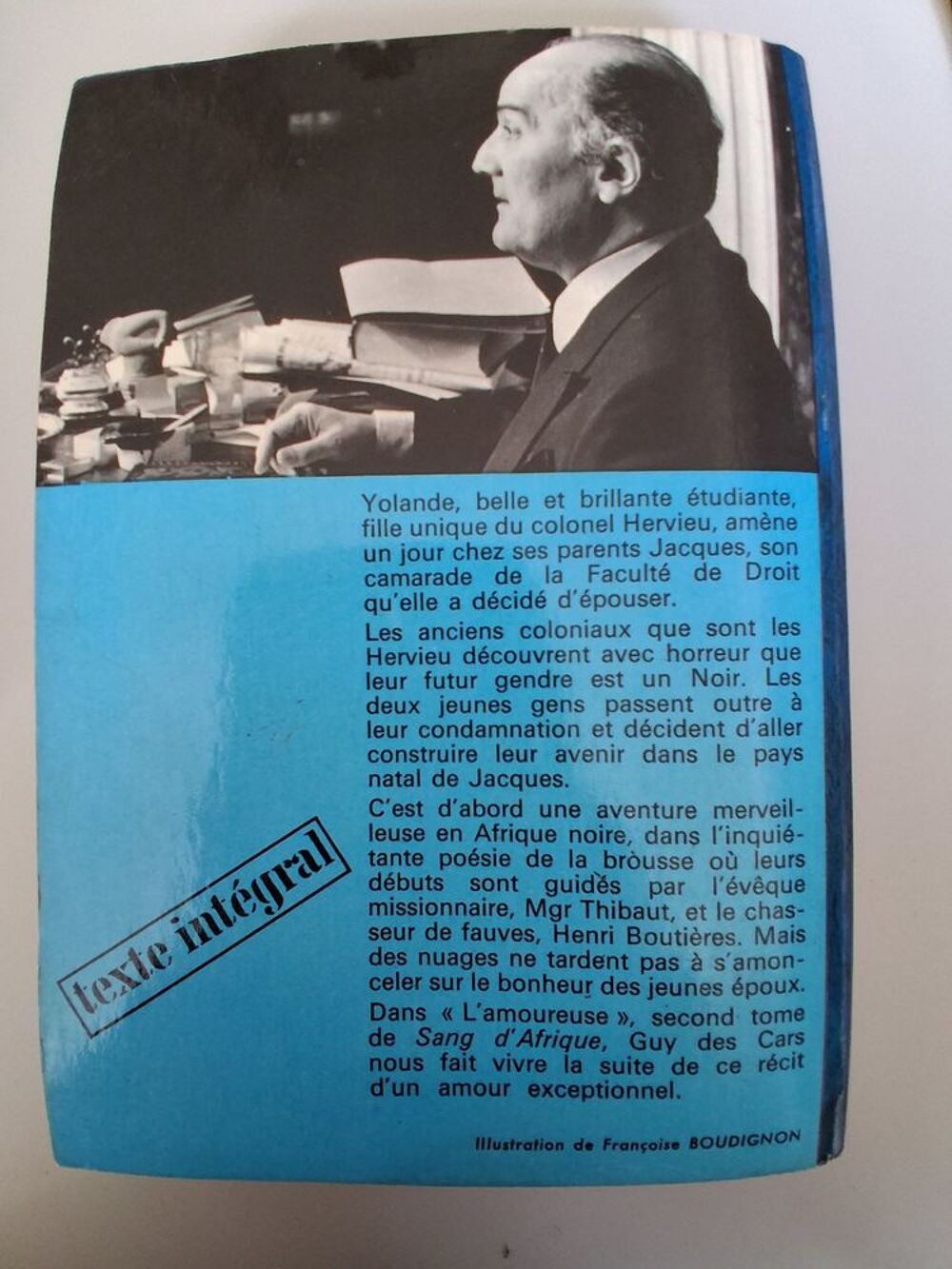 Yolande, belle et brillante étudiante, fille unique du colonel Hervieu, amène un jour chez ses parents Jacques, son camarade de la Faculté de Droit qu'elle a décidé d'épouser.

Les anciens coloniaux que sont les Hervieu découvrent avec horreur que leur futur gendre est un Noir. Les deux jeunes gens passent outre à leur condamnation et décident d'aller construire leur avenir dans le pays natal de Jacques.

C'est d'abord une aventure merveilleuse en Afrique noire, dans l'inquiétante poésie de la brousse où leurs débuts sont guidés par l'évêque missionnaire, Mgr Thibaut, et le chasseur de fauves, Henri Boutières. Mais des nuages ne tardent pas à s'amonceler sur le bonheur des jeunes époux.

Dans « L'amoureuse », second tome de Sang d'Afrique, Guy des Cars nous fait vivre la suite de ce récit d'un amour exceptionnel.

texte intégral

Illustration de Françoise BOUDIGNON